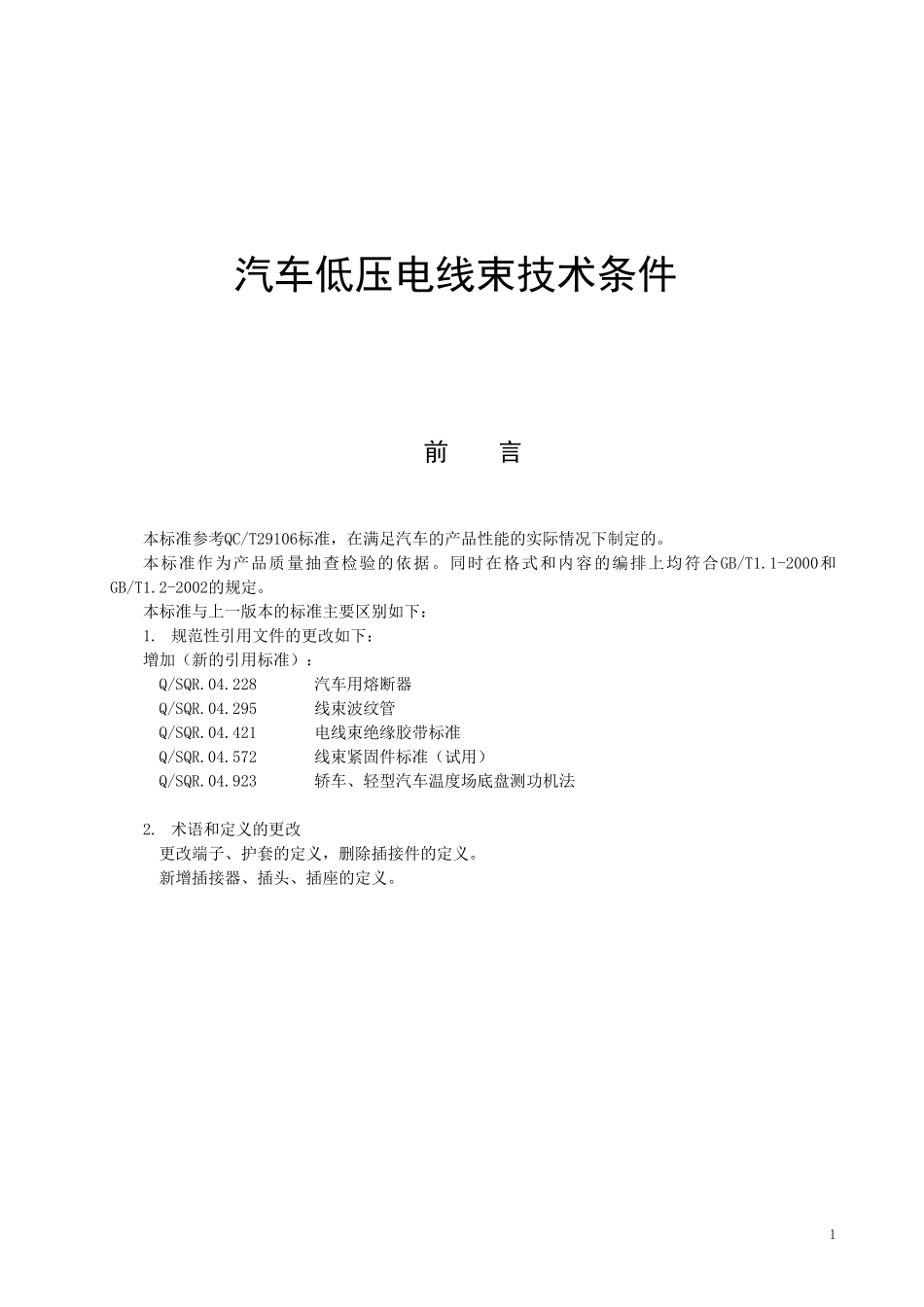 汽车低压电线束技术条件

前 言

本标准参考QC/T29106标准，在满足汽车的产品性能的实际情况下制定的。

本标准作为产品质量抽查检验的依据。同时在格式和内容的编排上均符合GB/T1.1-2000和GB/T1.2-2002的规定。

本标准与上一版本的标准主要区别如下：

1. 规范性引用文件的更改如下：

增加（新的引用标准）：

Q/SQR.04.228 汽车用熔断器
Q/SQR.04.295 线束波纹管
Q/SQR.04.421 电线束绝缘胶带标准
Q/SQR.04.572 线束紧固件标准（试用）
Q/SQR.04.923 轿车、轻型汽车温度场底盘测功机法

2. 术语和定义的更改

更改端子、护套的定义，删除插接件的定义。

新增插接器、插头、插座的定义。

1